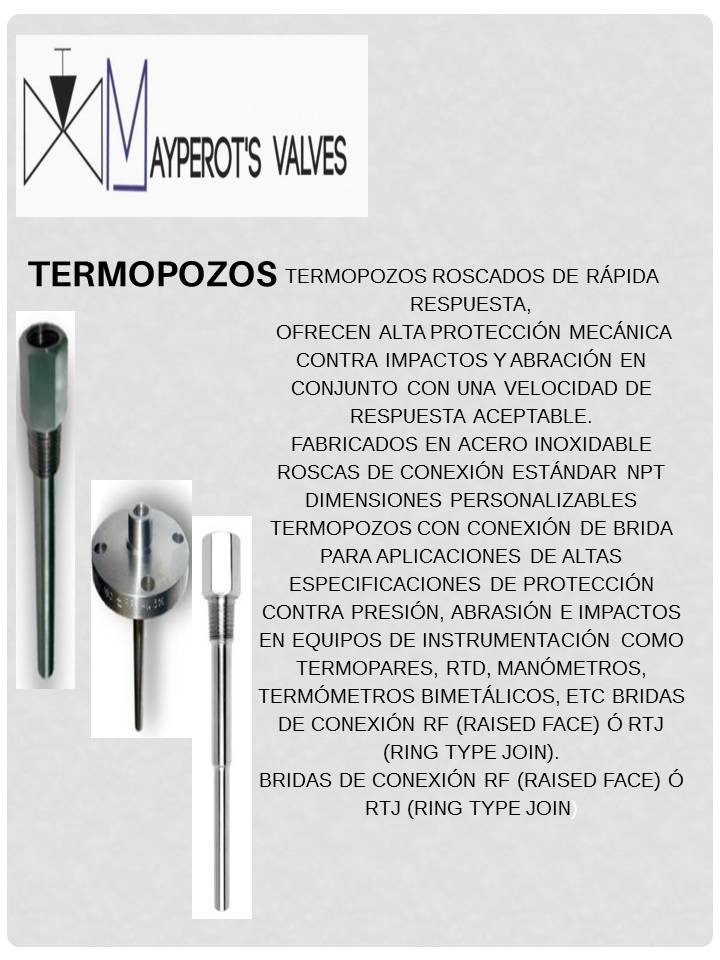 MAYPEROT'S VALVES

TERMOPOZOS

TERMOPOZOS ROSCADOS DE RÁPIDA RESPUESTA,
OFRECEN ALTA PROTECCIÓN MECÁNICA CONTRA IMPACTOS Y ABRACIÓN EN CONJUNTO CON UNA VELOCIDAD DE RESPUESTA ACEPTABLE.
FABRICADOS EN ACERO INOXIDABLE
ROSCAS DE CONEXIÓN ESTÁNDAR NPT
DIMENSIONES PERSONALIZABLES
TERMOPOZOS CON CONEXIÓN DE BRIDA PARA APLICACIONES DE ALTAS ESPECIFICACIONES DE PROTECCIÓN CONTRA PRESIÓN, ABRASIÓN E IMPACTOS EN EQUIPOS DE INSTRUMENTACIÓN COMO TERMOPARES, RTD, MANÓMETROS, TERMÓMETROS BIMETÁLICOS, ETC BRIDAS DE CONEXIÓN RF (RAISED FACE) Ó RTJ (RING TYPE JOIN).
BRIDAS DE CONEXIÓN RF (RAISED FACE) Ó RTJ (RING TYPE JOIN)